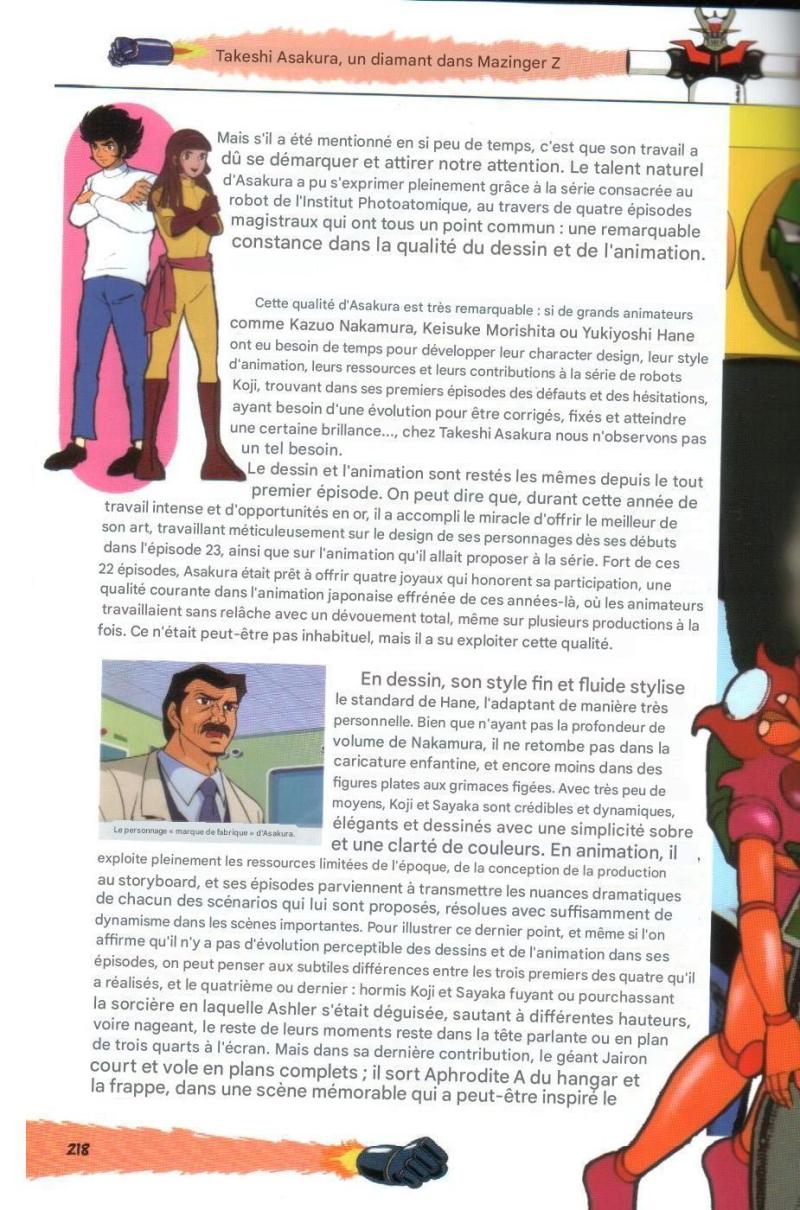 Takeshi Asakura, un diamant dans Mazinger Z

Mais s'il a été mentionné en si peu de temps, c'est que son travail a dû se démarquer et attirer notre attention. Le talent naturel d'Asakura a pu s'exprimer pleinement grâce à la série consacrée au robot de l'Institut Photoatomique, au travers de quatre épisodes magistraux qui ont tous un point commun : une remarquable constance dans la qualité du dessin et de l'animation.

Cette qualité d'Asakura est très remarquable : si de grands animateurs comme Kazuo Nakamura, Keisuke Morishita ou Yukiyoshi Hane ont eu besoin de temps pour développer leur character design, leur style d'animation, leurs ressources et leurs contributions à la série de robots Koji, trouvant dans ses premiers épisodes des défauts et des hésitations, ayant besoin d'une évolution pour être corrigés, fixés et atteindre une certaine brillance..., chez Takeshi Asakura nous n'observons pas un tel besoin.

Le dessin et l'animation sont restés les mêmes depuis le tout premier épisode. On peut dire que, durant cette année de travail intense et d'opportunités en or, il a accompli le miracle d'offrir le meilleur de son art, travaillant méticuleusement sur le design de ses personnages dès ses débuts dans l'épisode 23, ainsi que sur l'animation qu'il allait proposer à la série. Fort de ces 22 épisodes, Asakura était prêt à offrir quatre joyaux qui honorent sa participation, une qualité courante dans l'animation japonaise effrénée de ces années-là, où les animateurs travaillaient sans relâche avec un dévouement total, même sur plusieurs productions à la fois. Ce n'était peut-être pas inhabituel, mais il a su exploiter cette qualité.

Le personnage « marque de fabrique » d'Asakura.

En dessin, son style fin et fluide stylise le standard de Hane, l'adaptant de manière très personnelle. Bien que n'ayant pas la profondeur de volume de Nakamura, il ne retombe pas dans la caricature enfantine, et encore moins dans des figures plates aux grimaces figées. Avec très peu de moyens, Koji et Sayaka sont crédibles et dynamiques, élégants et dessinés avec une simplicité sobre et une clarté de couleurs. En animation, il exploite pleinement les ressources limitées de l'époque, de la conception de la production au storyboard, et ses épisodes parviennent à transmettre les nuances dramatiques de chacun des scénarios qui lui sont proposés, résolues avec suffisamment de dynamisme dans les scènes importantes. Pour illustrer ce dernier point, et même si l'on affirme qu'il n'y a pas d'évolution perceptible des dessins et de l'animation dans ses épisodes, on peut penser aux subtiles différences entre les trois premiers des quatre qu'il a réalisés, et le quatrième ou dernier : hormis Koji et Sayaka fuyant ou pourchassant la sorcière en laquelle Ashler s'était déguisée, sautant à différentes hauteurs, voire nageant, le reste de leurs moments reste dans la tête parlante ou en plan de trois quarts à l'écran. Mais dans sa dernière contribution, le géant Jairon court et vole en plans complets ; il sort Aphrodite A du hangar et la frappe, dans une scène mémorable qui a peut-être inspiré le

218